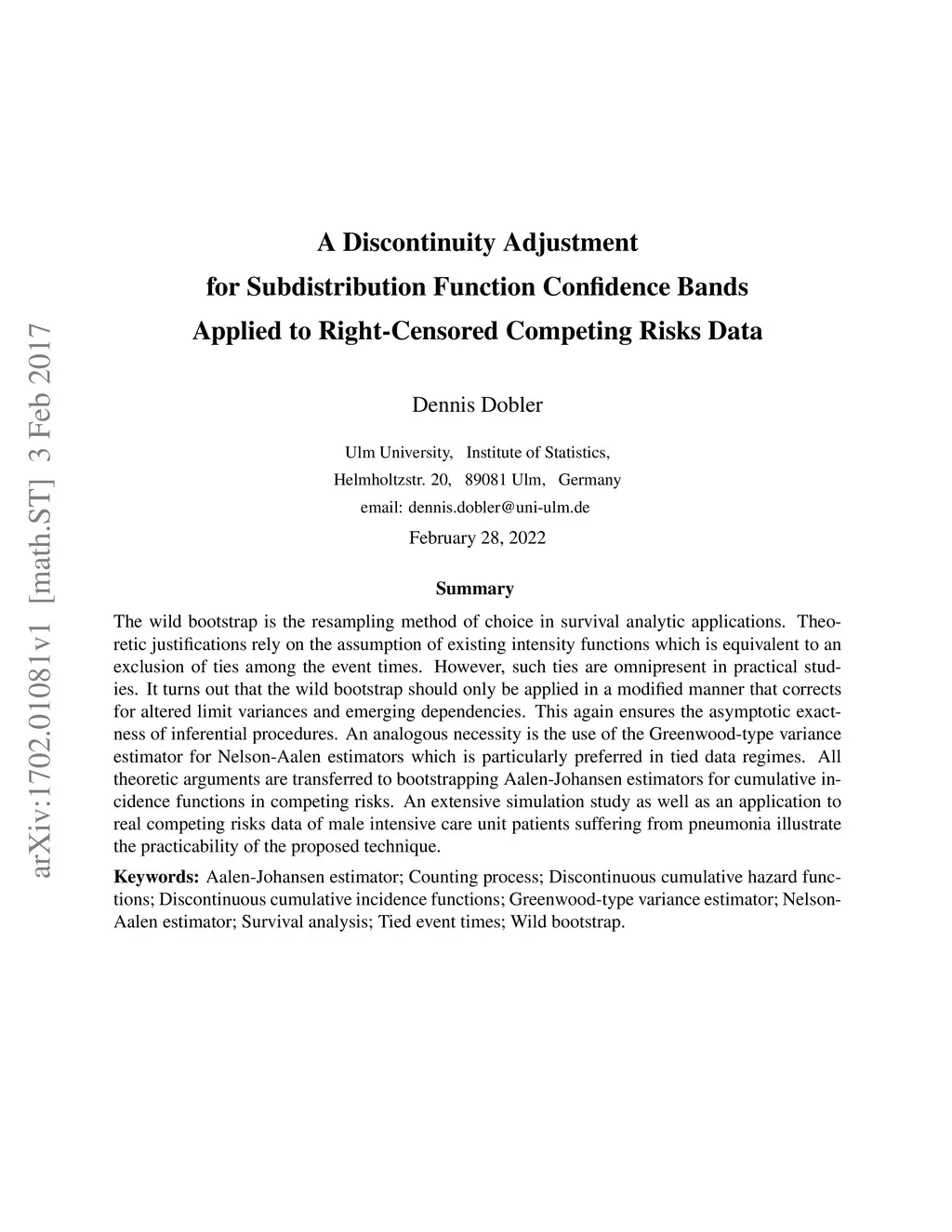 arXiv:1702.01081v1 [math.ST] 3 Feb 2017

A Discontinuity Adjustment
for Subdistribution Function Confidence Bands
Applied to Right-Censored Competing Risks Data

Dennis Dobler

Ulm University, Institute of Statistics,
Helmholtzstr. 20, 89081 Ulm, Germany
email: dennis.dobler@uni-ulm.de
February 28, 2022

Summary

The wild bootstrap is the resampling method of choice in survival analytic applications. Theoretic justifications rely on the assumption of existing intensity functions which is equivalent to an exclusion of ties among the event times. However, such ties are omnipresent in practical studies. It turns out that the wild bootstrap should only be applied in a modified manner that corrects for altered limit variances and emerging dependencies. This again ensures the asymptotic exactness of inferential procedures. An analogous necessity is the use of the Greenwood-type variance estimator for Nelson-Aalen estimators which is particularly preferred in tied data regimes. All theoretic arguments are transferred to bootstrapping Aalen-Johansen estimators for cumulative incidence functions in competing risks. An extensive simulation study as well as an application to real competing risks data of male intensive care unit patients suffering from pneumonia illustrate the practicability of the proposed technique.

Keywords: Aalen-Johansen estimator; Counting process; Discontinuous cumulative hazard functions; Discontinuous cumulative incidence functions; Greenwood-type variance estimator; Nelson-Aalen estimator; Survival analysis; Tied event times; Wild bootstrap.